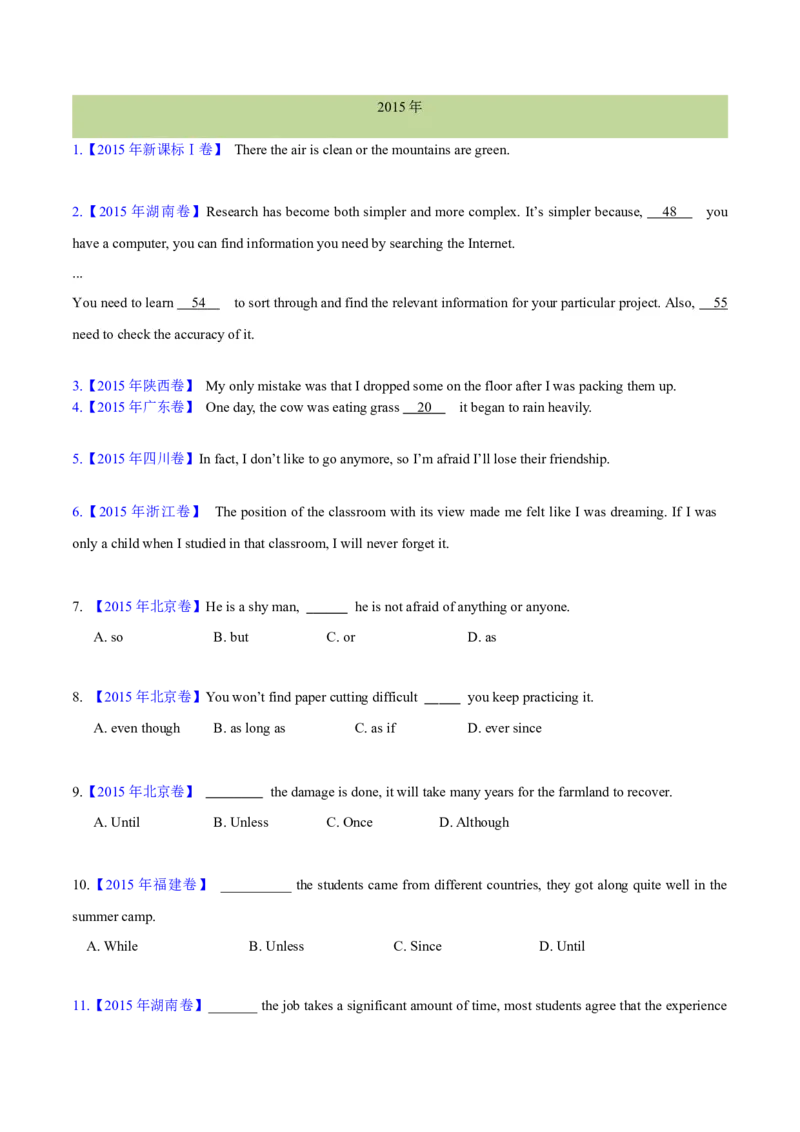 2015年

1.【2015年新课标Ⅰ卷】 There the air is clean or the mountains are green.

2.【2015年湖南卷】Research has become both simpler and more complex. It's simpler because, 48 you have a computer, you can find information you need by searching the Internet.

...

You need to learn 54 to sort through and find the relevant information for your particular project. Also, 55 need to check the accuracy of it.

3.【2015年陕西卷】 My only mistake was that I dropped some on the floor after I was packing them up.

4.【2015年广东卷】 One day, the cow was eating grass 20 it began to rain heavily.

5.【2015年四川卷】In fact, I don't like to go anymore, so I'm afraid I'll lose their friendship.

6.【2015年浙江卷】 The position of the classroom with its view made me felt like I was dreaming. If I was only a child when I studied in that classroom, I will never forget it.

7. 【2015年北京卷】He is a shy man, ____ he is not afraid of anything or anyone.

A. so B. but C. or D. as

8. 【2015年北京卷】You won't find paper cutting difficult ____ you keep practicing it.

A. even though B. as long as C. as if D. ever since

9.【2015年北京卷】 ____ the damage is done, it will take many years for the farmland to recover.

A. Until B. Unless C. Once D. Although

10.【2015年福建卷】 ____ the students came from different countries, they got along quite well in the summer camp.

A. While B. Unless C. Since D. Until

11.【2015年湖南卷】____ the job takes a significant amount of time, most students agree that the experience